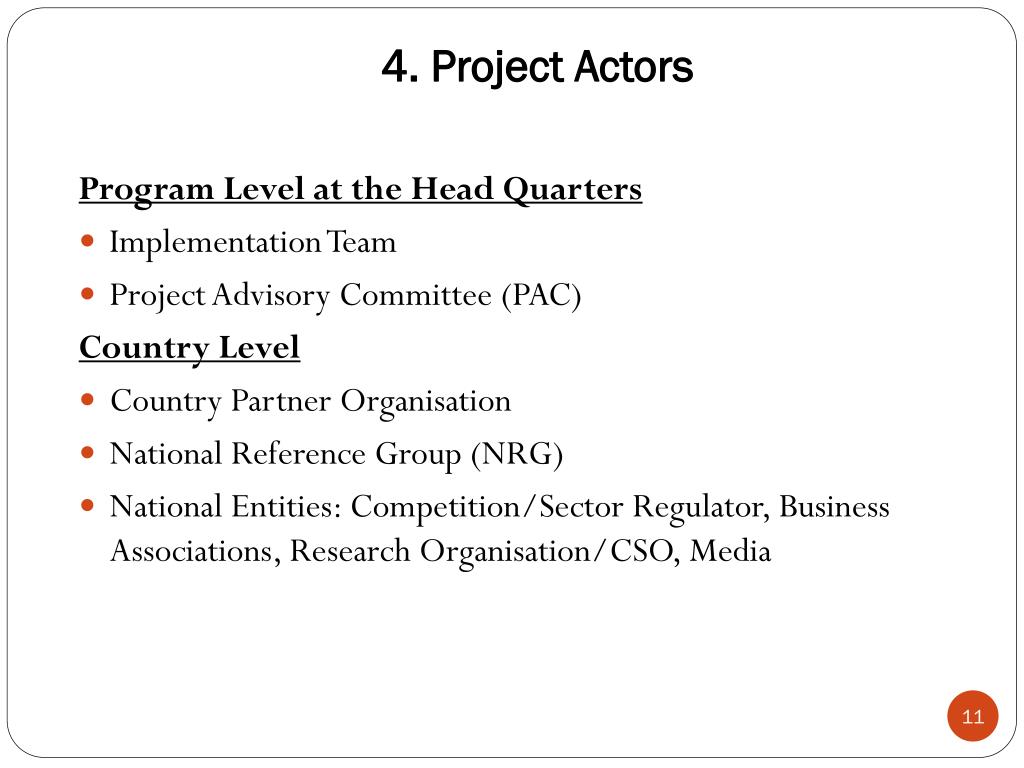 4. Project Actors

Program Level at the Head Quarters

- Implementation Team
- Project Advisory Committee (PAC)

Country Level

- Country Partner Organisation
- National Reference Group (NRG)
- National Entities: Competition/Sector Regulator, Business Associations, Research Organisation/CSO, Media

11